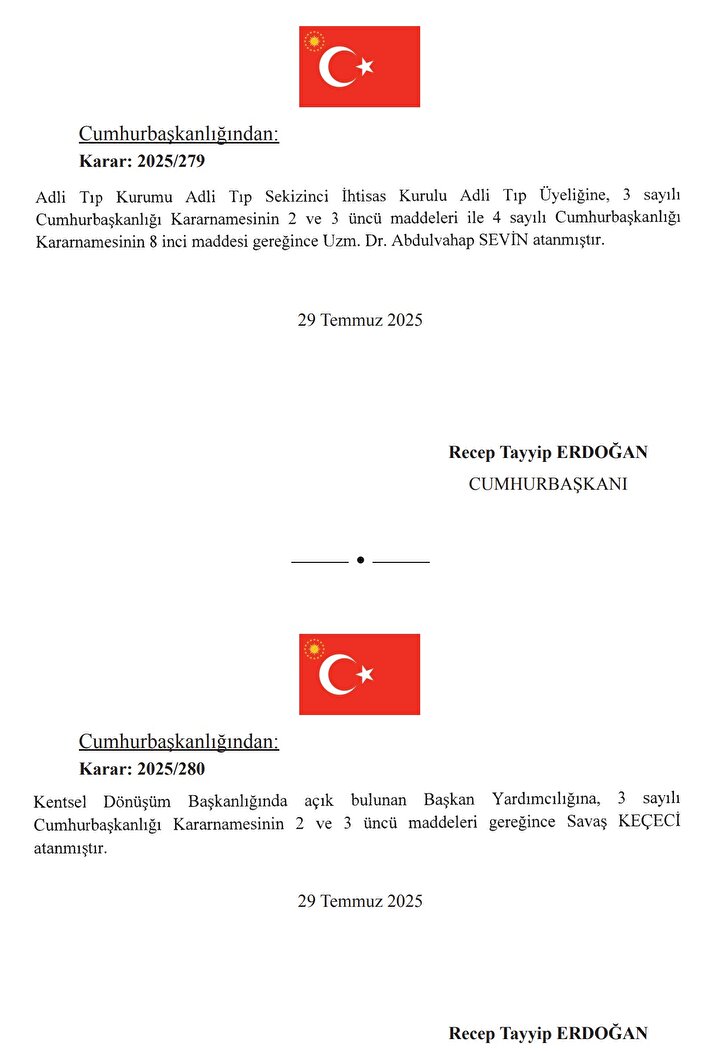 Cumhurbaşkanlığından:
Karar: 2025/279

Adli Tıp Kurumu Adli Tıp Sekizinci İhtisas Kurulu Adli Tıp Üyeliğine, 3 sayılı Cumhurbaşkanlığı Kararnamesinin 2 ve 3 üncü maddeleri ile 4 sayılı Cumhurbaşkanlığı Kararnamesinin 8 inci maddesi gereğince Uzm. Dr. Abdulvahap SEVİN atanmıştır.

29 Temmuz 2025

Recep Tayyip ERDOĞAN
CUMHURBAŞKANI

Cumhurbaşkanlığından:
Karar: 2025/280

Kentsel Dönüşüm Başkanlığında açık bulunan Başkan Yardımcılığına, 3 sayılı Cumhurbaşkanlığı Kararnamesinin 2 ve 3 üncü maddeleri gereğince Savaş KEÇECİ atanmıştır.

29 Temmuz 2025

Recep Tayyip ERDOĞAN